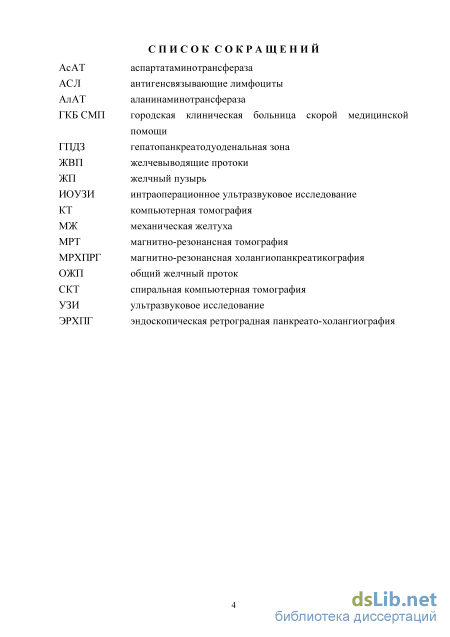 СПИСОК СОКРАЩЕНИЙ

| | |
|---|---|
| АсАТ | аспартатаминотрансфераза |
| АСЛ | антигенсвязывающие лимфоциты |
| АлАТ | аланинаминотрансфераза |
| ГКБ СМП | городская клиническая больница скорой медицинской помощи |
| ГПДЗ | гепатопанкреатодуоденальная зона |
| ЖВП | желчевыводящие протоки |
| ЖП | желчный пузырь |
| ИОУЗИ | интраоперационное ультразвуковое исследование |
| КТ | компьютерная томография |
| МЖ | механическая желтуха |
| МРТ | магнитно-резонансная томография |
| МРХПРГ | магнитно-резонансная холангиопанкреатикография |
| ОЖП | общий желчный проток |
| СКТ | спиральная компьютерная томография |
| УЗИ | ультразвуковое исследование |
| ЭРХПГ | эндоскопическая ретроградная панкреато-холангиография |

4

dsLib.net
библиотека диссертаций